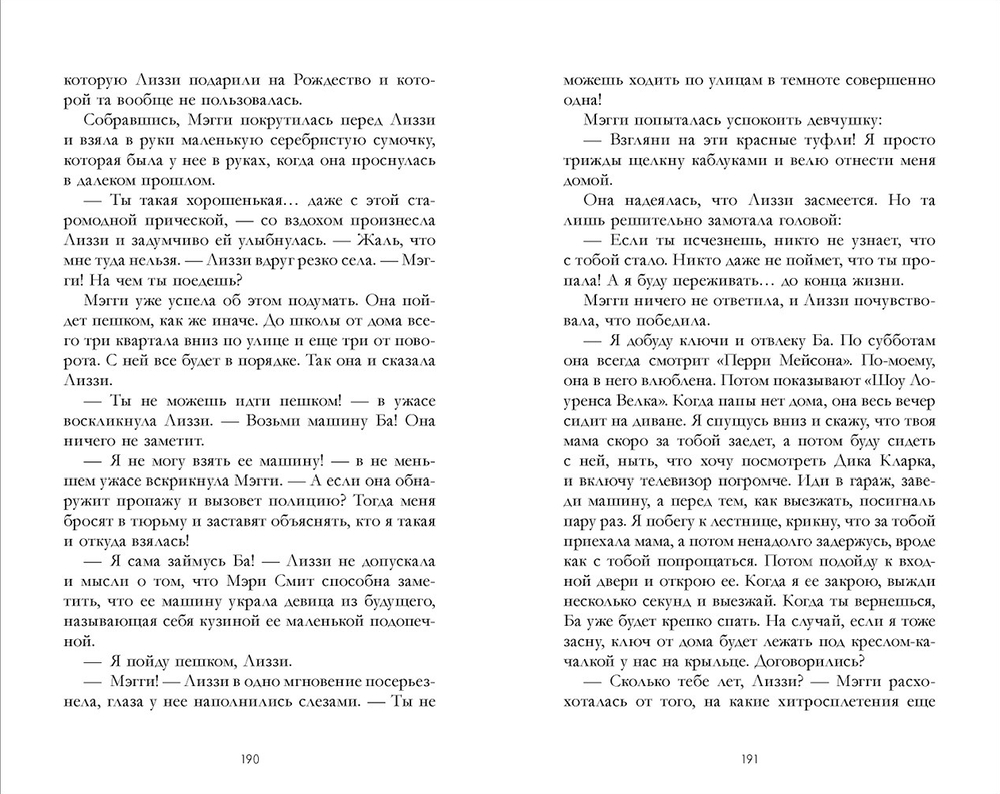 которую Лиззи подарили на Рождество и которой та вообще не пользовалась.

Собравшись, Мэгги покрутилась перед Лиззи и взяла в руки маленькую серебристую сумочку, которая была у нее в руках, когда она проснулась в далеком прошлом.

— Ты такая хорошенькая… даже с этой старомодной прической, — со вздохом произнесла Лиззи и задумчиво ей улыбнулась. — Жаль, что мне туда нельзя. — Лиззи вдруг резко села. — Мэгги! На чем ты поедешь?

Мэгги уже успела об этом подумать. Она пойдет пешком, как же иначе. До школы от дома всего три квартала вниз по улице и еще три от поворота. С ней все будет в порядке. Так она и сказала Лиззи.

— Ты не можешь идти пешком! — в ужасе воскликнула Лиззи. — Возьми машину Ба! Она ничего не заметит.

— Я не могу взять ее машину! — в не меньшем ужасе вскрикнула Мэгги. — А если она обнаружит пропажу и вызовет полицию? Тогда меня бросят в тюрьму и заставят объяснять, кто я такая и откуда взялась!

— Я сама займусь Ба! — Лиззи не допускала и мысли о том, что Мэри Смит способна заметить, что ее машину украла девица из будущего, называющая себя кузиной ее маленькой подопечной.

— Я пойду пешком, Лиззи.

— Мэгги! — Лиззи в одно мгновение посерьезнела, глаза у нее наполнились слезами. — Ты не

190

можешь ходить по улицам в темноте совершенно одна!

Мэгги попыталась успокоить девчушку:

— Взгляни на эти красные туфли! Я просто трижды щелкну каблуками и велю отнести меня домой.

Она надеялась, что Лиззи засмеется. Но та лишь решительно замотала головой:

— Если ты исчезнешь, никто не узнает, что с тобой стало. Никто даже не поймет, что ты пропала! А я буду переживать… до конца жизни.

Мэгги ничего не ответила, и Лиззи почувствовала, что победила.

— Я добуду ключи и отвлеку Ба. По субботам она всегда смотрит «Перри Мейсона». По-моему, она в него влюблена. Потом показывают «Шоу Лоуренса Велка». Когда папы нет дома, она весь вечер сидит на диване. Я спущусь вниз и скажу, что твоя мама скоро за тобой заедет, а потом буду сидеть с ней, ныть, что хочу посмотреть Дика Кларка, и включу телевизор погромче. Иди в гараж, заведи машину, а перед тем, как выезжать, посигналь пару раз. Я побегу к лестнице, крикну, что за тобой приехала мама, а потом ненадолго задержусь, вроде как с тобой попрощаться. Потом подойду к входной двери и открою ее. Когда я ее закрою, выжди несколько секунд и выезжай. Когда ты вернешься, Ба уже будет крепко спать. На случай, если я тоже засну, ключ от дома будет лежать под креслом-качалкой у нас на крыльце. Договорились?

— Сколько тебе лет, Лиззи? — Мэгги расхохоталась от того, на какие хитросплетения еще

191